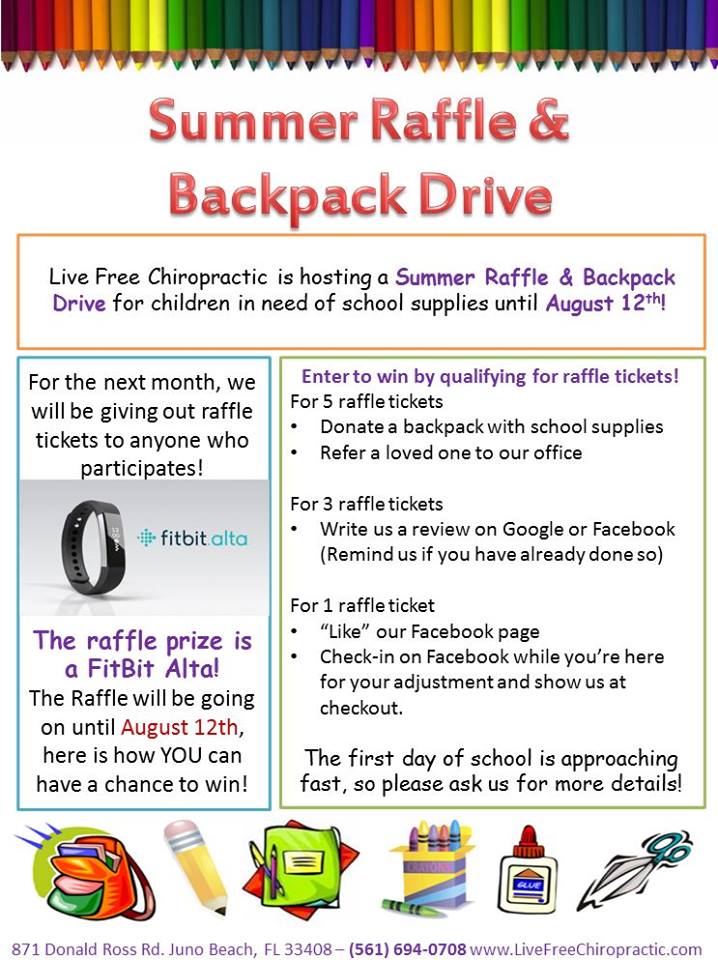 Summer Raffle & Backpack Drive

Live Free Chiropractic is hosting a Summer Raffle & Backpack Drive for children in need of school supplies until August 12$^{th}$!

For the next month, we will be giving out raffle tickets to anyone who participates!

fitbit alta

The raffle prize is a FitBit Alta!

The Raffle will be going on until August 12th, here is how YOU can have a chance to win!

Enter to win by qualifying for raffle tickets!

For 5 raffle tickets
• Donate a backpack with school supplies
• Refer a loved one to our office

For 3 raffle tickets
• Write us a review on Google or Facebook (Remind us if you have already done so)

For 1 raffle ticket
• "Like" our Facebook page
• Check-in on Facebook while you're here for your adjustment and show us at checkout.

The first day of school is approaching fast, so please ask us for more details!

CRAYONS

GLUE

871 Donald Ross Rd. Juno Beach, FL 33408 – (561) 694-0708 www.LiveFreeChiropractic.com